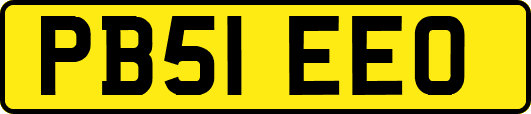 PB51 EEO